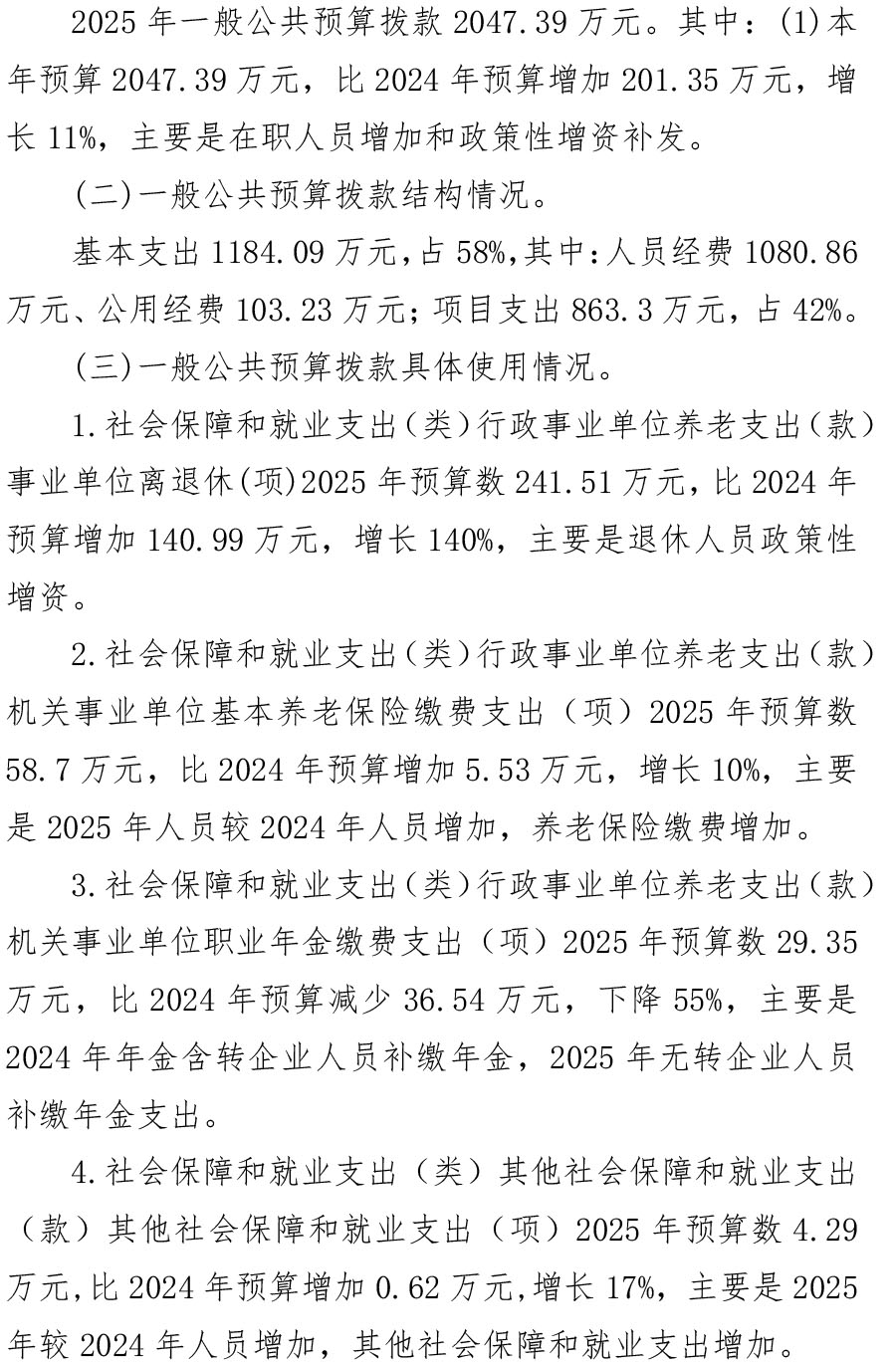 2025 年一般公共预算拨款 2047.39 万元。其中：(1)本年预算 2047.39 万元，比 2024 年预算增加 201.35 万元，增长 11%，主要是在职人员增加和政策性增资补发。

(二)一般公共预算拨款结构情况。

基本支出 1184.09 万元，占 58%，其中：人员经费 1080.86 万元、公用经费 103.23 万元；项目支出 863.3 万元，占 42%。

(三)一般公共预算拨款具体使用情况。

1.社会保障和就业支出（类）行政事业单位养老支出（款）事业单位离退休(项)2025 年预算数 241.51 万元，比 2024 年预算增加 140.99 万元，增长 140%，主要是退休人员政策性增资。

2.社会保障和就业支出（类）行政事业单位养老支出（款）机关事业单位基本养老保险缴费支出（项）2025 年预算数 58.7 万元，比 2024 年预算增加 5.53 万元，增长 10%，主要是 2025 年人员较 2024 年人员增加，养老保险缴费增加。

3.社会保障和就业支出（类）行政事业单位养老支出（款）机关事业单位职业年金缴费支出（项）2025 年预算数 29.35 万元，比 2024 年预算减少 36.54 万元，下降 55%，主要是 2024 年年金含转企业人员补缴年金，2025 年无转企业人员补缴年金支出。

4.社会保障和就业支出（类）其他社会保障和就业支出（款）其他社会保障和就业支出（项）2025 年预算数 4.29 万元，比 2024 年预算增加 0.62 万元，增长 17%，主要是 2025 年较 2024 年人员增加，其他社会保障和就业支出增加。